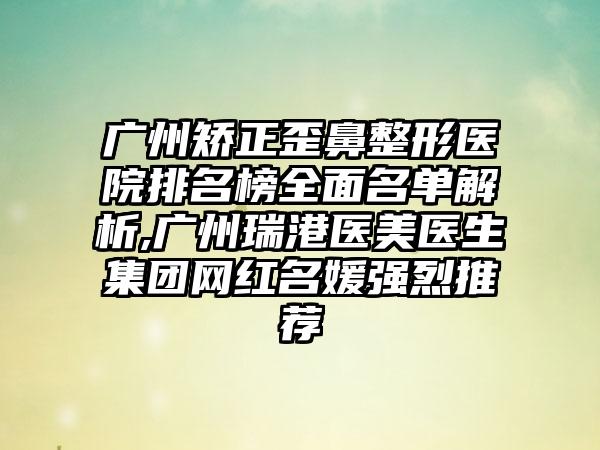 广州矫正歪鼻整形医院排名榜全面名单解析,广州瑞港医美医生集团网红名媛强烈推荐